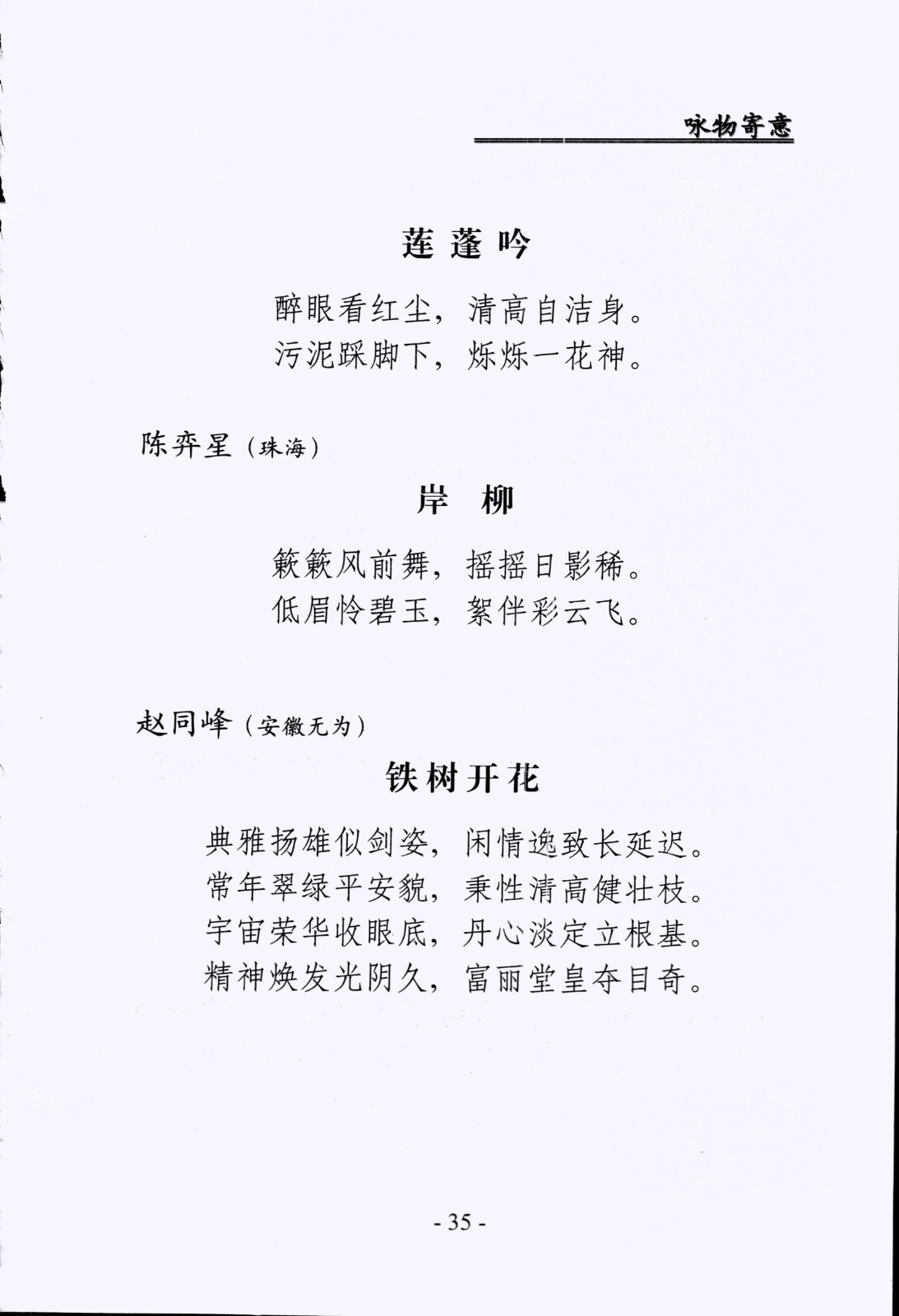 咏物寄意

莲蓬吟

醉眼看红尘，清高自洁身。
污泥踩脚下，烁烁一花神。

陈弈星（珠海）

岸 柳

簌簌风前舞，摇摇日影稀。
低眉怜碧玉，絮伴彩云飞。

赵同峰（安徽无为）

铁树开花

典雅扬雄似剑姿，闲情逸致长延迟。
常年翠绿平安貌，秉性清高健壮枝。
宇宙荣华收眼底，丹心淡定立根基。
精神焕发光阴久，富丽堂皇夺目奇。

- 35 -